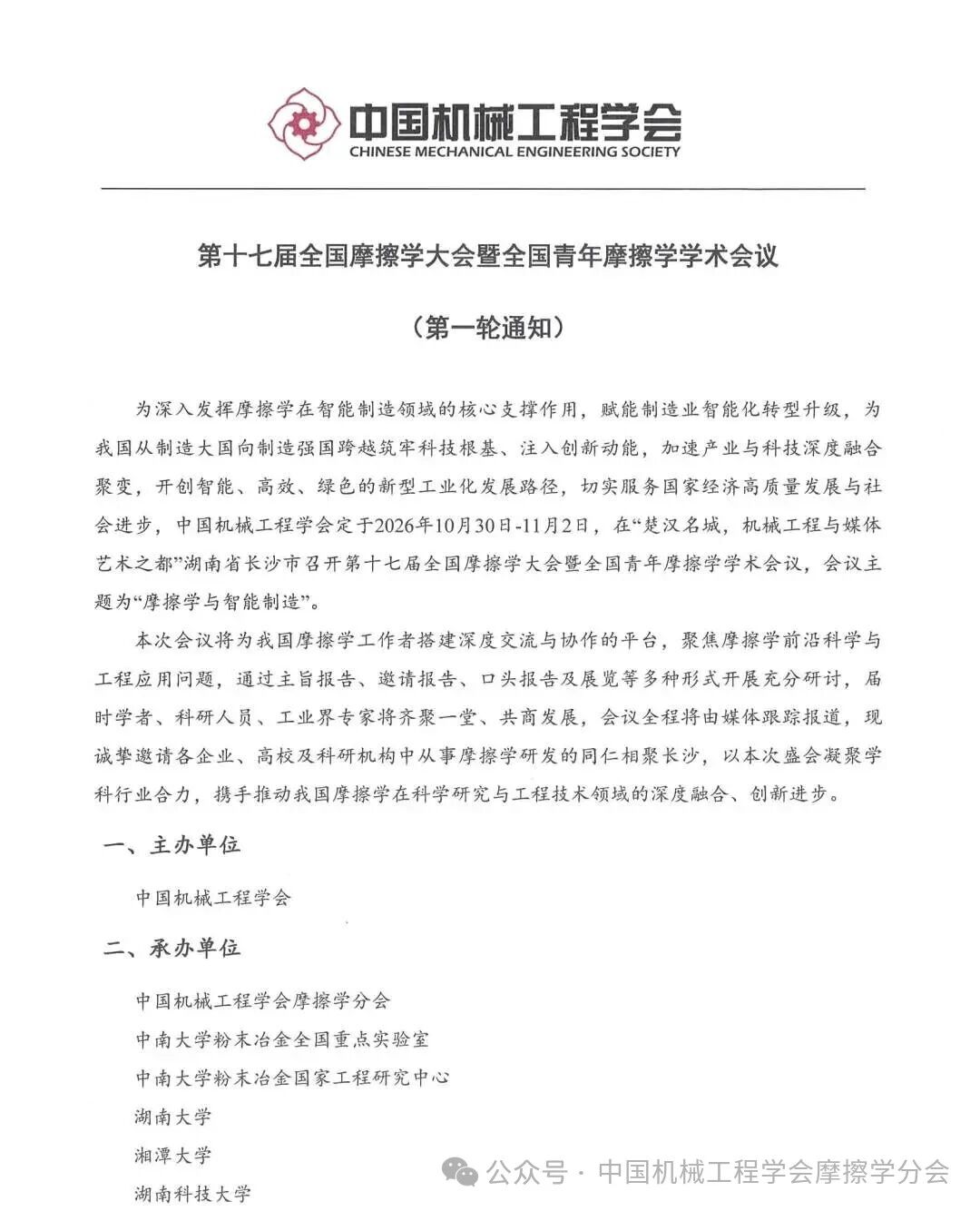 中国机械工程学会
CHINESE MECHANICAL ENGINEERING SOCIETY

第十七届全国摩擦学大会暨全国青年摩擦学学术会议

（第一轮通知）

为深入发挥摩擦学在智能制造领域的核心支撑作用，赋能制造业智能化转型升级，为我国从制造大国向制造强国跨越筑牢科技根基、注入创新动能，加速产业与科技深度融合聚变，开创智能、高效、绿色的新型工业化发展路径，切实服务国家经济高质量发展与社会进步，中国机械工程学会定于2026年10月30日-11月2日，在“楚汉名城，机械工程与媒体艺术之都”湖南省长沙市召开第十七届全国摩擦学大会暨全国青年摩擦学学术会议，会议主题为“摩擦学与智能制造”。

本次会议将为我国摩擦学工作者搭建深度交流与协作的平台，聚焦摩擦学前沿科学与工程应用问题，通过主旨报告、邀请报告、口头报告及展览等多种形式开展充分研讨，届时学者、科研人员、工业界专家将齐聚一堂、共商发展，会议全程将由媒体跟踪报道，现诚挚邀请各企业、高校及科研机构中从事摩擦学研发的同仁相聚长沙，以本次盛会凝聚学科行业合力，携手推动我国摩擦学在科学研究与工程技术领域的深度融合、创新进步。

一、主办单位

中国机械工程学会

二、承办单位

中国机械工程学会摩擦学分会
中南大学粉末冶金全国重点实验室
中南大学粉末冶金国家工程研究中心
湖南大学
湘潭大学
湖南科技大学

公众号 · 中国机械工程学会摩擦学分会